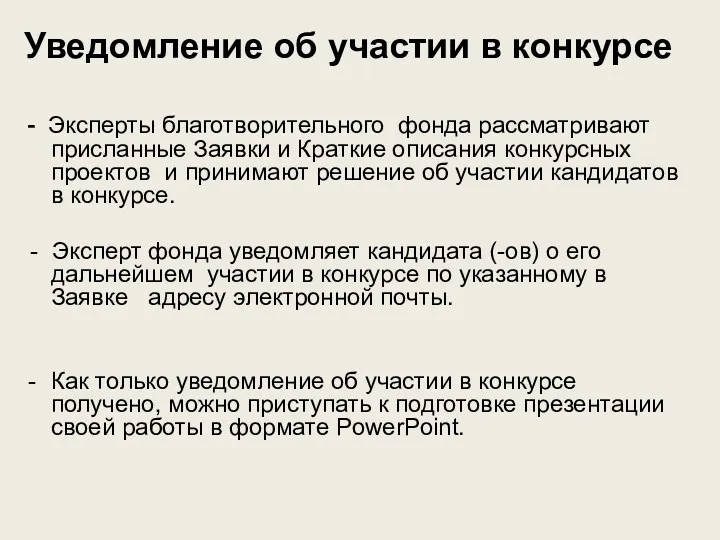 Уведомление об участии в конкурсе

- Эксперты благотворительного фонда рассматривают присланные Заявки и Краткие описания конкурсных проектов и принимают решение об участии кандидатов в конкурсе.

- Эксперт фонда уведомляет кандидата (-ов) о его дальнейшем участии в конкурсе по указанному в Заявке адресу электронной почты.

- Как только уведомление об участии в конкурсе получено, можно приступать к подготовке презентации своей работы в формате PowerPoint.